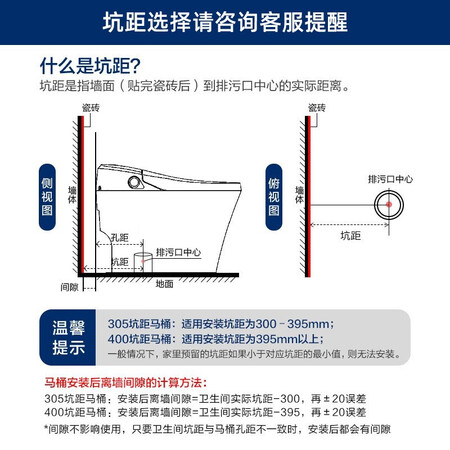 坑距选择请咨询客服提醒

什么是坑距？

坑距是指墙面（贴完瓷砖后）到排污口中心的实际距离。

侧视图

瓷砖

墙体

孔距

坑距

排污口中心

间隙

地面

俯视图

瓷砖

墙体

排污口中心

坑距

温馨提示

305坑距马桶：适用安装坑距为300－395mm；
400坑距马桶：适用安装坑距为395mm以上；
一般情况下，家里预留的坑距如果小于对应坑距的最小值，则无法安装。

马桶安装后离墙间隙的计算方法：

305坑距马桶：安装后离墙间隙=卫生间实际坑距-300，再±20误差
400坑距马桶：安装后离墙间隙=卫生间实际坑距-395，再±20误差
*间隙不影响使用，只要卫生间坑距与马桶孔距不一致时，安装后都会有间隙